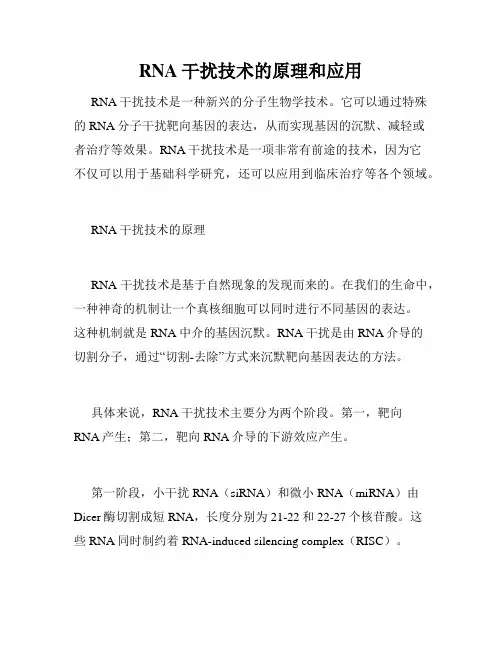 RNA 干扰技术的原理和应用

RNA 干扰技术是一种新兴的分子生物学技术。它可以通过特殊的 RNA 分子干扰靶向基因的表达，从而实现基因的沉默、减轻或者治疗等效果。RNA 干扰技术是一项非常有前途的技术，因为它不仅可以用于基础科学研究，还可以应用到临床治疗等各个领域。

RNA 干扰技术的原理

RNA 干扰技术是基于自然现象的发现而来的。在我们的生命中，一种神奇的机制让一个真核细胞可以同时进行不同基因的表达。这种机制就是 RNA 中介的基因沉默。RNA 干扰是由 RNA 介导的切割分子，通过“切割-去除”方式来沉默靶向基因表达的方法。

具体来说，RNA 干扰技术主要分为两个阶段。第一，靶向 RNA 产生；第二，靶向 RNA 介导的下游效应产生。

第一阶段，小干扰 RNA（siRNA）和微小 RNA（miRNA）由 Dicer 酶切割成短 RNA，长度分别为 21-22 和 22-27 个核苷酸。这些 RNA 同时制约着 RNA-induced silencing complex（RISC）。